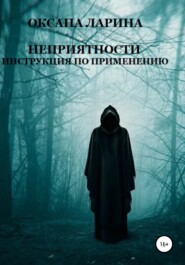 ОКСАНА ЛАРИНА

НЕПРИЯТНОСТИ
ИНСТРУКЦИЯ ПО ПРИМЕНЕНИЮ

16+